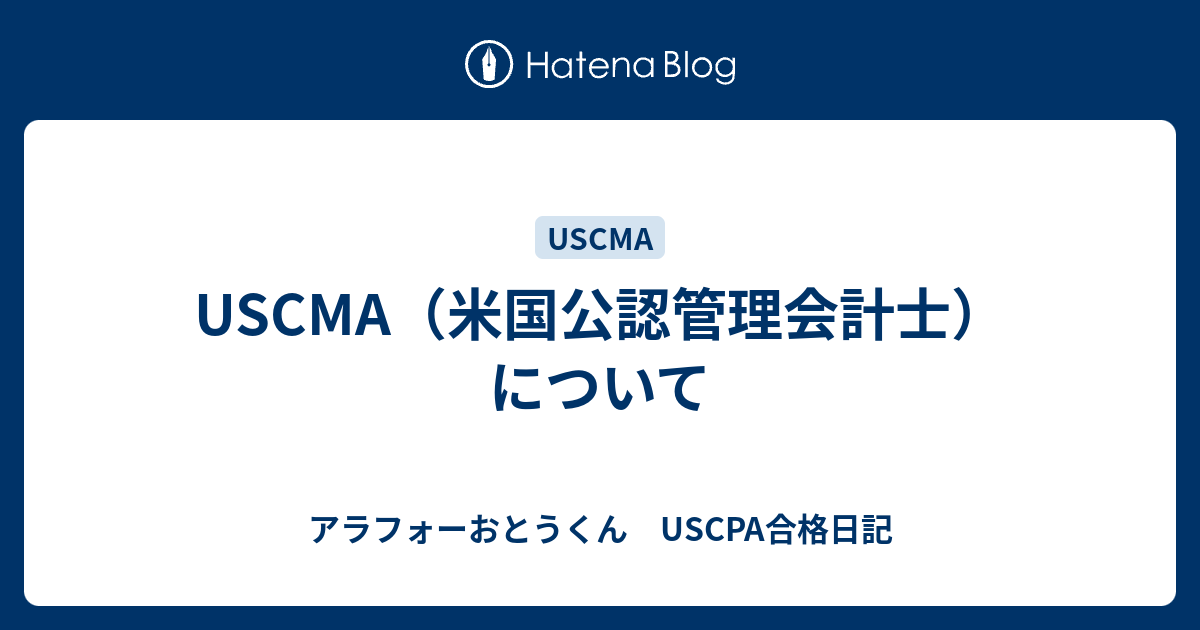 Hatena Blog

USCMA

USCMA（米国公認管理会計士）について

アラフォーおとうくん　USCPA合格日記